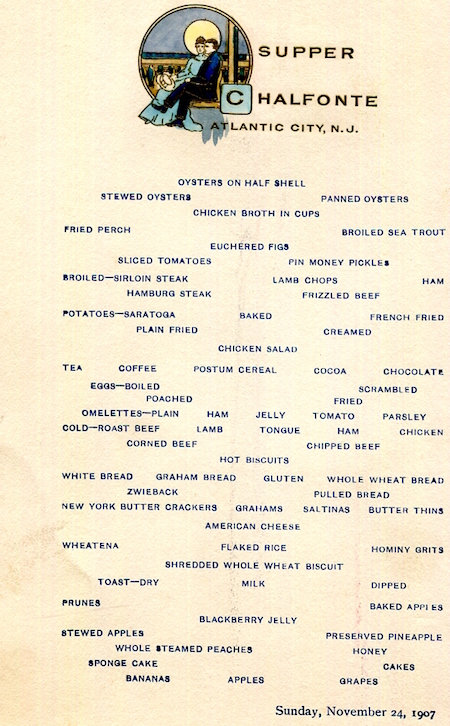 SUPPER

CHALFONTE

ATLANTIC CITY, N.J.

OYSTERS ON HALF SHELL

STEWED OYSTERS PANNED OYSTERS

CHICKEN BROTH IN CUPS

FRIED PERCH BROILED SEA TROUT

EUCHERED FIGS

SLICED TOMATOES PIN MONEY PICKLES

BROILED—SIRLOIN STEAK LAMB CHOPS HAM

HAMBURG STEAK FRIZZLED BEEF

POTATOES—SARATOGA BAKED FRENCH FRIED

PLAIN FRIED CREAMED

CHICKEN SALAD

TEA COFFEE POSTUM CEREAL COCOA CHOCOLATE

EGGS—BOILED SCRAMBLED

POACHED FRIED

OMELETTES—PLAIN HAM JELLY TOMATO PARSLEY

COLD—ROAST BEEF LAMB TONGUE HAM CHICKEN

CORNED BEEF CHIPPED BEEF

HOT BISCUITS

WHITE BREAD GRAHAM BREAD GLUTEN WHOLE WHEAT BREAD

ZWIEBACK PULLED BREAD

NEW YORK BUTTER CRACKERS GRAHAMS SALTINAS BUTTER THINS

AMERICAN CHEESE

WHEATENA FLAKED RICE HOMINY GRITS

SHREDDED WHOLE WHEAT BISCUIT

TOAST—DRY MILK DIPPED

PRUNES BAKED APPLES

BLACKBERRY JELLY

STEWED APPLES PRESERVED PINEAPPLE

WHOLE STEAMED PEACHES HONEY

SPONGE CAKE CAKES

BANANAS APPLES GRAPES

Sunday, November 24, 1907